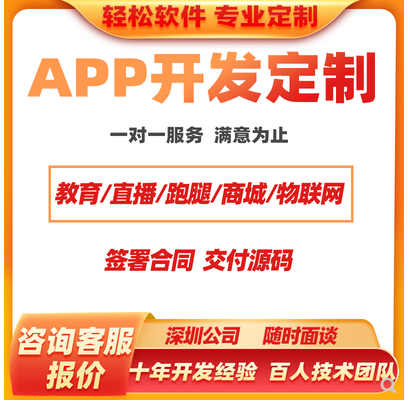 轻松软件 专业定制

APP开发定制

一对一服务 满意为止

教育/直播/跑腿/商城/物联网

签署合同 交付源码

咨询客服报价

深圳公司 随时面谈

十年开发经验 百人技术团队